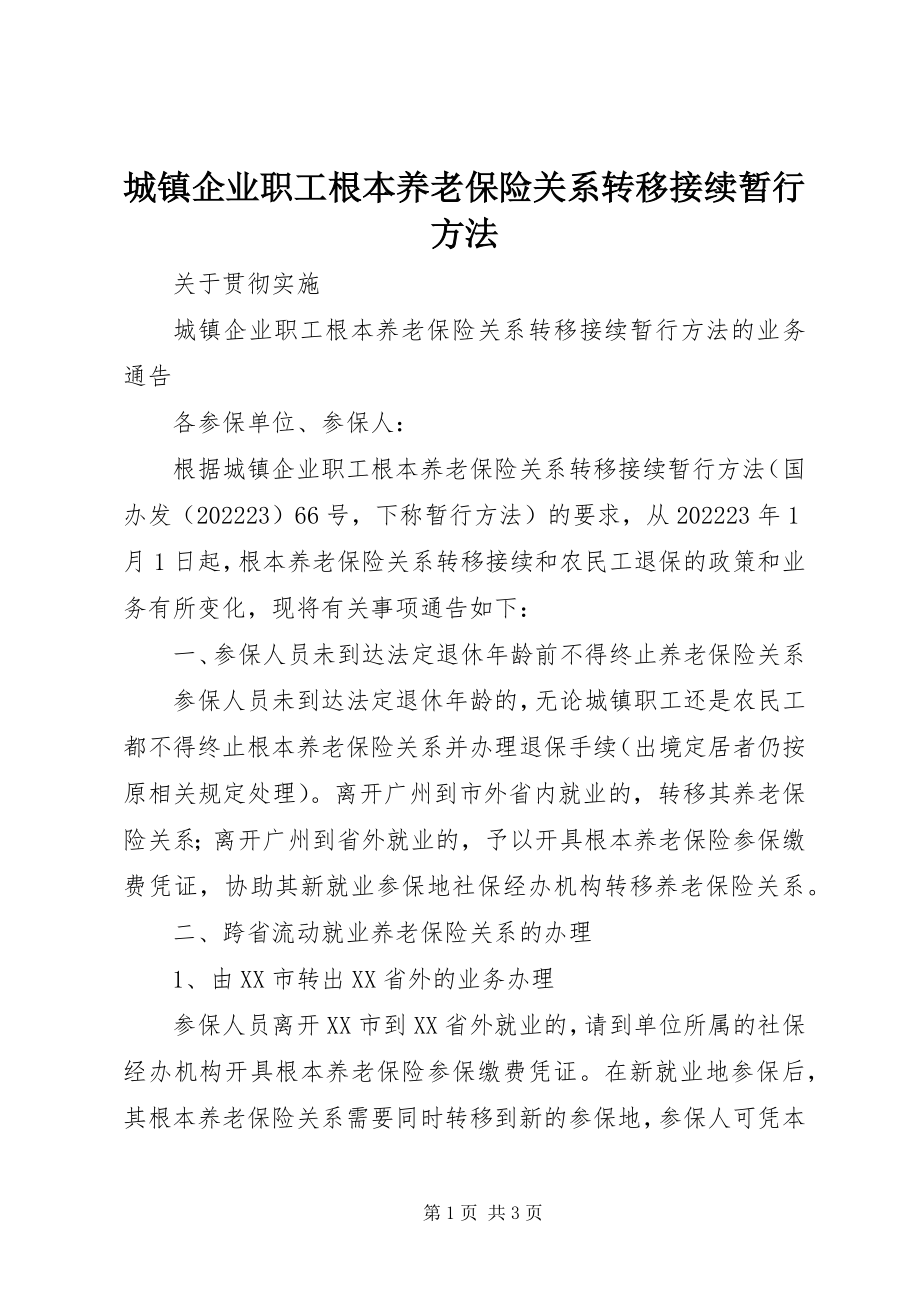 城镇企业职工根本养老保险关系转移接续暂行方法

关于贯彻实施

城镇企业职工根本养老保险关系转移接续暂行方法的业务通告

各参保单位、参保人：

根据城镇企业职工根本养老保险关系转移接续暂行方法（国办发（202223）66号，下称暂行方法）的要求，从202223年1月1日起，根本养老保险关系转移接续和农民工退保的政策和业务有所变化，现将有关事项通告如下：

一、参保人员未到达法定退休年龄前不得终止养老保险关系

参保人员未到达法定退休年龄的，无论城镇职工还是农民工都不得终止根本养老保险关系并办理退保手续（出境定居者仍按原相关规定处理）。离开广州到市外省内就业的，转移其养老保险关系；离开广州到省外就业的，予以开具根本养老保险参保缴费凭证，协助其新就业参保地社保经办机构转移养老保险关系。

二、跨省流动就业养老保险关系的办理

1、由XX市转出XX省外的业务办理

参保人员离开XX市到XX省外就业的，请到单位所属的社保经办机构开具根本养老保险参保缴费凭证。在新就业地参保后，其根本养老保险关系需要同时转移到新的参保地，参保人可凭本

第1页 共3页